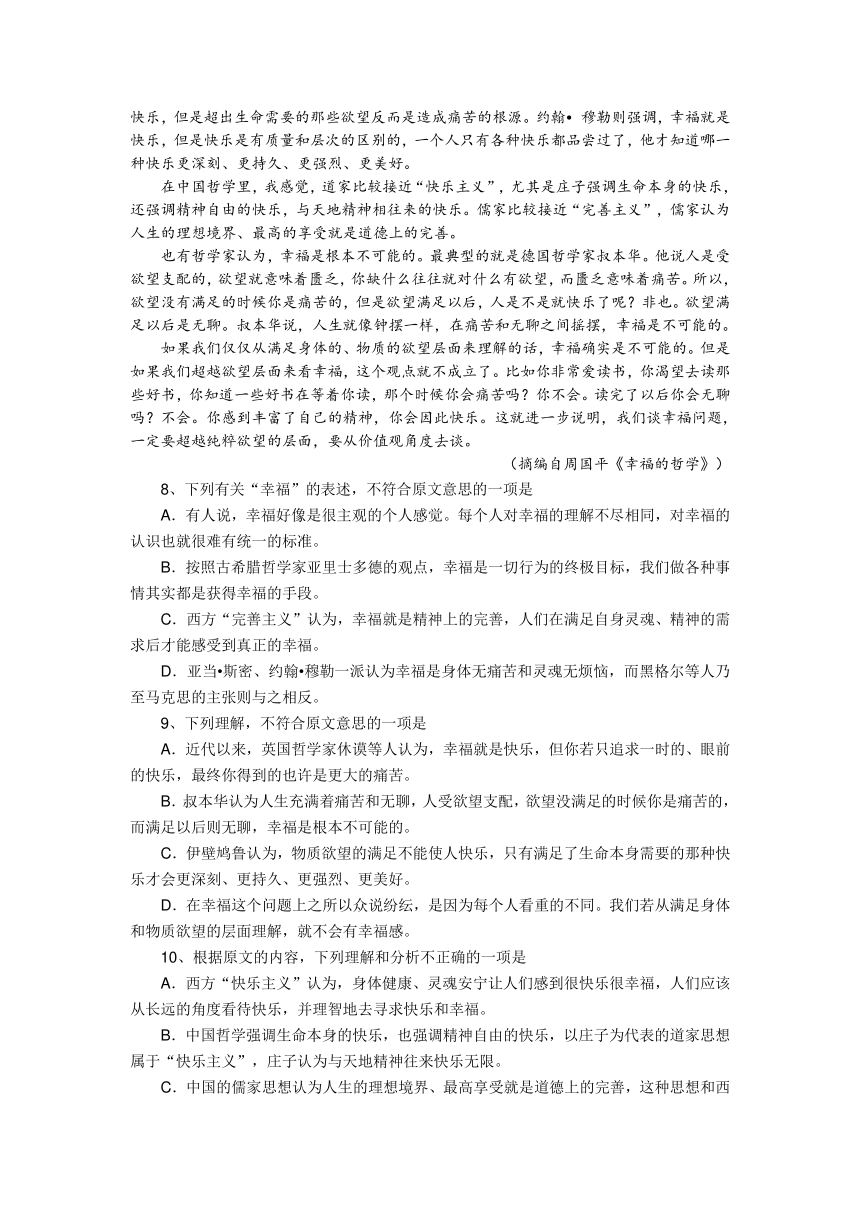 快乐，但是超出生命需要的那些欲望反而是造成痛苦的根源。约翰• 穆勒则强调，幸福就是快乐，但是快乐是有质量和层次的区别的，一个人只有各种快乐都品尝过了，他才知道哪一种快乐更深刻、更持久、更强烈、更美好。

在中国哲学里，我感觉，道家比较接近“快乐主义”，尤其是庄子强调生命本身的快乐，还强调精神自由的快乐，与天地精神相往来的快乐。儒家比较接近“完善主义”，儒家认为人生的理想境界、最高的享受就是道德上的完善。

也有哲学家认为，幸福是根本不可能的。最典型的就是德国哲学家叔本华。他说人是受欲望支配的，欲望就意味着匮乏，你缺什么往往就对什么有欲望，而匮乏意味着痛苦。所以，欲望没有满足的时候你是痛苦的，但是欲望满足以后，人是不是就快乐了呢？非也。欲望满足以后是无聊。叔本华说，人生就像钟摆一样，在痛苦和无聊之间摇摆，幸福是不可能的。

如果我们仅仅从满足身体的、物质的欲望层面来理解的话，幸福确实是不可能的。但是如果我们超越欲望层面来看幸福，这个观点就不成立了。比如你非常爱读书，你渴望去读那些好书，你知道一些好书在等着你读，那个时候你会痛苦吗？你不会。读完了以后你会无聊吗？不会。你感到丰富了自己的精神，你会因此快乐。这就进一步说明，我们谈幸福问题，一定要超越纯粹欲望的层面，要从价值观角度去谈。

（摘编自周国平《幸福的哲学》）

8、下列有关“幸福”的表述，不符合原文意思的一项是

A．有人说，幸福好像是很主观的个人感觉。每个人对幸福的理解不尽相同，对幸福的认识也就很难有统一的标准。

B．按照古希腊哲学家亚里士多德的观点，幸福是一切行为的终极目标，我们做各种事情其实都是获得幸福的手段。

C．西方“完善主义”认为，幸福就是精神上的完善，人们在满足自身灵魂、精神的需求后才能感受到真正的幸福。

D．亚当•斯密、约翰•穆勒一派认为幸福是身体无痛苦和灵魂无烦恼，而黑格尔等人乃至马克思的主张则与之相反。

9、下列理解，不符合原文意思的一项是

A．近代以来，英国哲学家休谟等人认为，幸福就是快乐，但你若只追求一时的、眼前的快乐，最终你得到的也许是更大的痛苦。

B．叔本华认为人生充满着痛苦和无聊，人受欲望支配，欲望没满足的时候你是痛苦的，而满足以后则无聊，幸福是根本不可能的。

C．伊壁鸠鲁认为，物质欲望的满足不能使人快乐，只有满足了生命本身需要的那种快乐才会更深刻、更持久、更强烈、更美好。

D．在幸福这个问题上之所以众说纷纭，是因为每个人看重的不同。我们若从满足身体和物质欲望的层面理解，就不会有幸福感。

10、根据原文的内容，下列理解和分析不正确的一项是

A．西方“快乐主义”认为，身体健康、灵魂安宁让人们感到很快乐很幸福，人们应该从长远的角度看待快乐，并理智地去寻求快乐和幸福。

B．中国哲学强调生命本身的快乐，也强调精神自由的快乐，以庄子为代表的道家思想属于“快乐主义”，庄子认为与天地精神往来快乐无限。

C．中国的儒家思想认为人生的理想境界、最高享受就是道德上的完善，这种思想和西